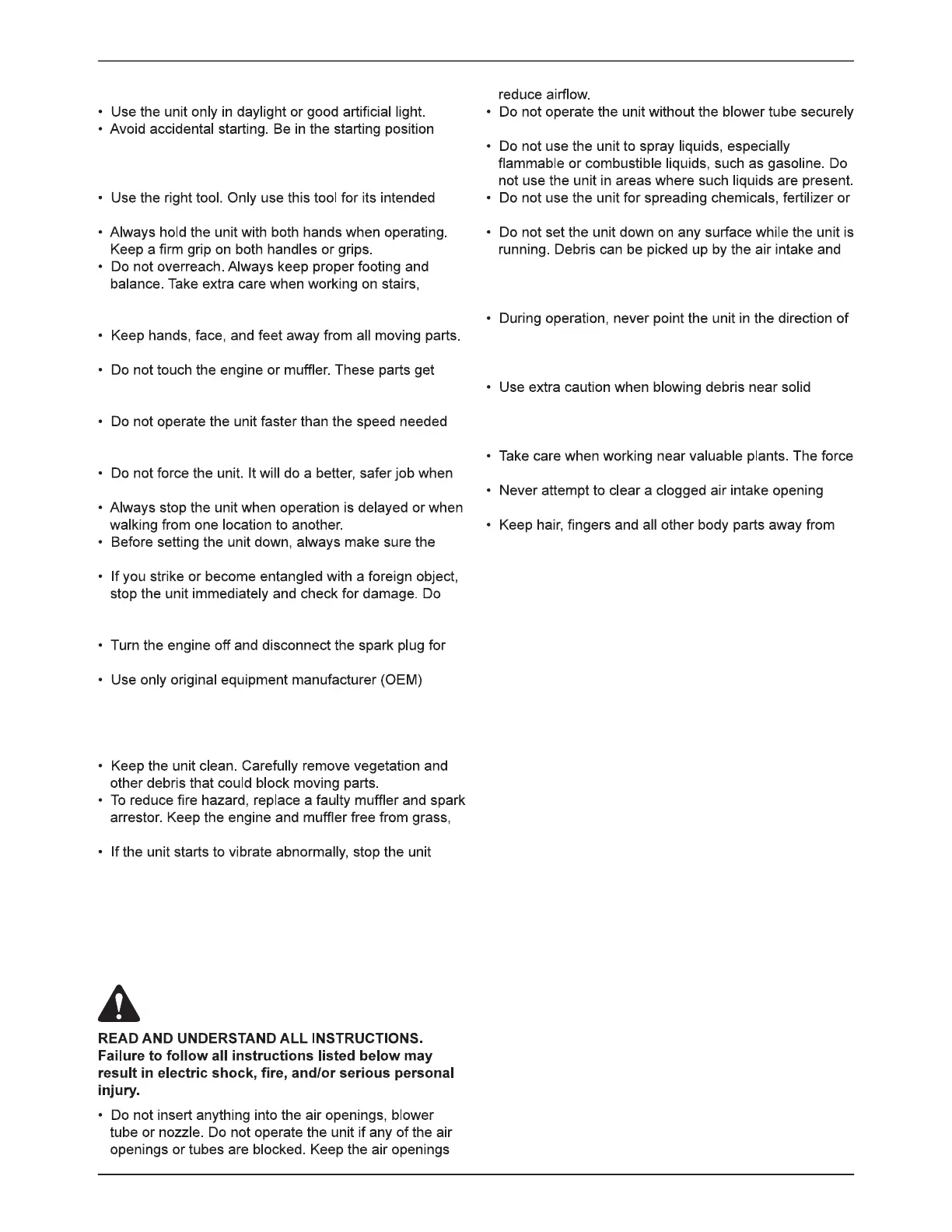 • Use the unit only in daylight or good artificial light.
• Avoid accidental starting. Be in the starting position

• Use the right tool. Only use this tool for its intended

• Always hold the unit with both hands when operating. Keep a firm grip on both handles or grips.
• Do not overreach. Always keep proper footing and balance. Take extra care when working on stairs,

• Keep hands, face, and feet away from all moving parts.

• Do not touch the engine or muffler. These parts get

• Do not operate the unit faster than the speed needed

• Do not force the unit. It will do a better, safer job when

• Always stop the unit when operation is delayed or when walking from one location to another.
• Before setting the unit down, always make sure the

• If you strike or become entangled with a foreign object, stop the unit immediately and check for damage. Do

• Turn the engine off and disconnect the spark plug for

• Use only original equipment manufacturer (OEM)

• Keep the unit clean. Carefully remove vegetation and other debris that could block moving parts.
• To reduce fire hazard, replace a faulty muffler and spark arrestor. Keep the engine and muffler free from grass,

• If the unit starts to vibrate abnormally, stop the unit

READ AND UNDERSTAND ALL INSTRUCTIONS. Failure to follow all instructions listed below may result in electric shock, fire, and/or serious personal injury.

• Do not insert anything into the air openings, blower tube or nozzle. Do not operate the unit if any of the air openings or tubes are blocked. Keep the air openings

reduce airflow.
• Do not operate the unit without the blower tube securely

• Do not use the unit to spray liquids, especially flammable or combustible liquids, such as gasoline. Do not use the unit in areas where such liquids are present.
• Do not use the unit for spreading chemicals, fertilizer or

• Do not set the unit down on any surface while the unit is running. Debris can be picked up by the air intake and

• During operation, never point the unit in the direction of

• Use extra caution when blowing debris near solid

• Take care when working near valuable plants. The force

• Never attempt to clear a clogged air intake opening

• Keep hair, fingers and all other body parts away from